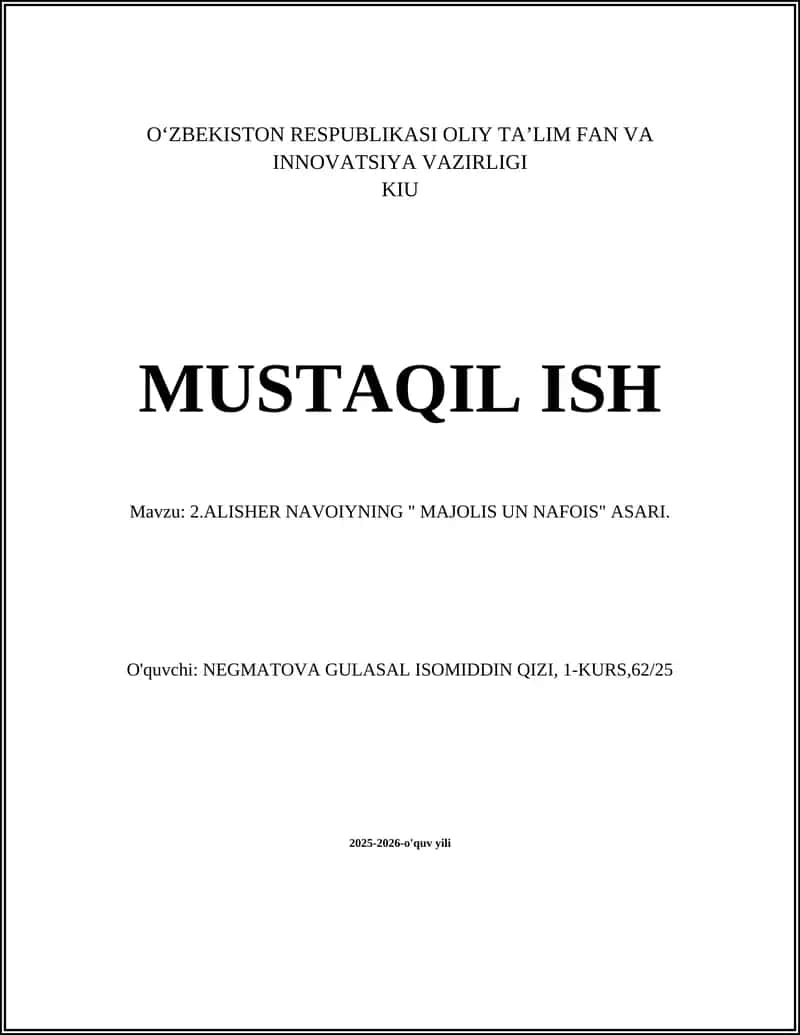 O‘ZBEKISTON RESPUBLIKASI OLIY TA’LIM FAN VA INNOVATSIYA VAZIRLIGI
KIU

MUSTAQIL ISH

Mavzu: 2.ALISHER NAVOIYNING " MAJOLIS UN NAFOIS" ASARI.

O'quvchi: NEGMATOVA GULASAL ISOMIDDIN QIZI, 1-KURS,62/25

2025-2026-o'quv yili